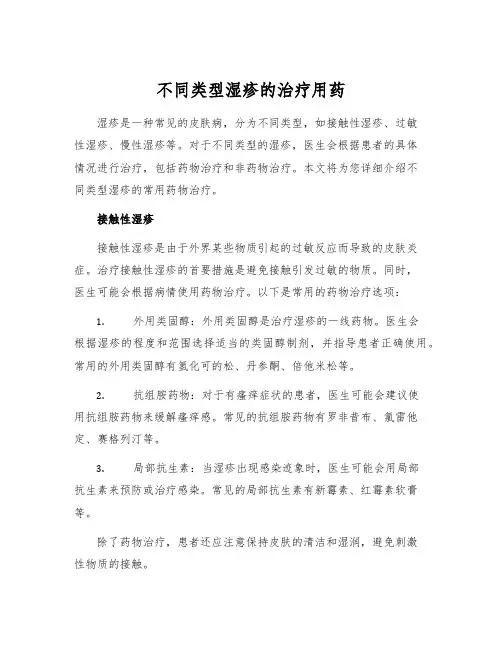 不同类型湿疹的治疗用药

湿疹是一种常见的皮肤病，分为不同类型，如接触性湿疹、过敏性湿疹、慢性湿疹等。对于不同类型的湿疹，医生会根据患者的具体情况进行治疗，包括药物治疗和非药物治疗。本文将为您详细介绍不同类型湿疹的常用药物治疗。

接触性湿疹

接触性湿疹是由于外界某些物质引起的过敏反应而导致的皮肤炎症。治疗接触性湿疹的首要措施是避免接触引发过敏的物质。同时，医生可能会根据病情使用药物治疗。以下是常用的药物治疗选项：

1. 外用类固醇：外用类固醇是治疗湿疹的一线药物。医生会根据湿疹的程度和范围选择适当的类固醇制剂，并指导患者正确使用。常用的外用类固醇有氢化可的松、丹参酮、倍他米松等。

2. 抗组胺药物：对于有瘙痒症状的患者，医生可能会建议使用抗组胺药物来缓解瘙痒感。常见的抗组胺药物有罗非昔布、氯雷他定、赛格列汀等。

3. 局部抗生素：当湿疹出现感染迹象时，医生可能会用局部抗生素来预防或治疗感染。常见的局部抗生素有新霉素、红霉素软膏等。

除了药物治疗，患者还应注意保持皮肤的清洁和湿润，避免刺激性物质的接触。